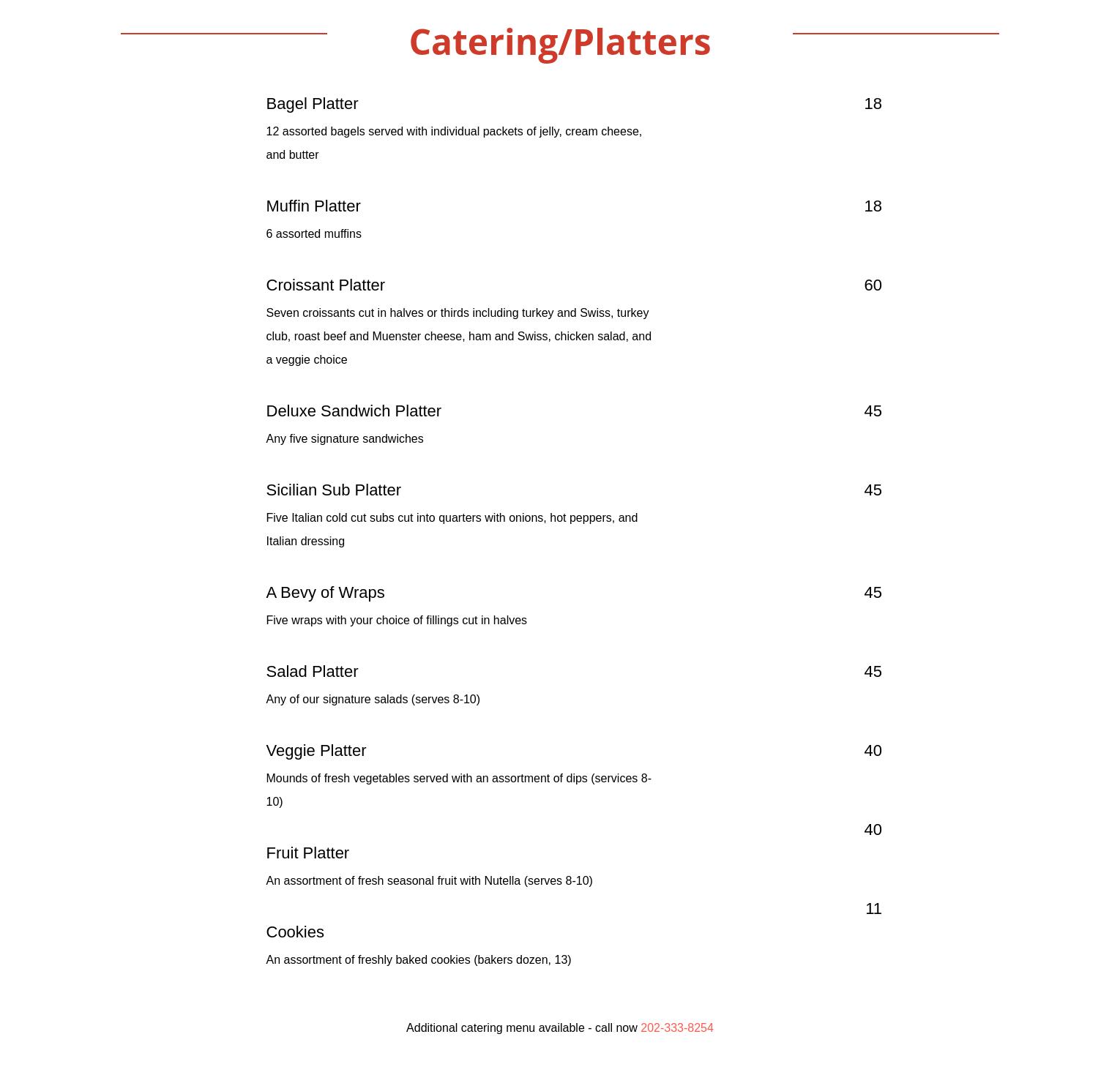 Catering/Platters

Bagel Platter 18

12 assorted bagels served with individual packets of jelly, cream cheese, and butter

Muffin Platter 18

6 assorted muffins

Croissant Platter 60

Seven croissants cut in halves or thirds including turkey and Swiss, turkey club, roast beef and Muenster cheese, ham and Swiss, chicken salad, and a veggie choice

Deluxe Sandwich Platter 45

Any five signature sandwiches

Sicilian Sub Platter 45

Five Italian cold cut subs cut into quarters with onions, hot peppers, and Italian dressing

A Bevy of Wraps 45

Five wraps with your choice of fillings cut in halves

Salad Platter 45

Any of our signature salads (serves 8-10)

Veggie Platter 40

Mounds of fresh vegetables served with an assortment of dips (services 8-10)

40

Fruit Platter

An assortment of fresh seasonal fruit with Nutella (serves 8-10)

11

Cookies

An assortment of freshly baked cookies (bakers dozen, 13)

Additional catering menu available - call now 202-333-8254